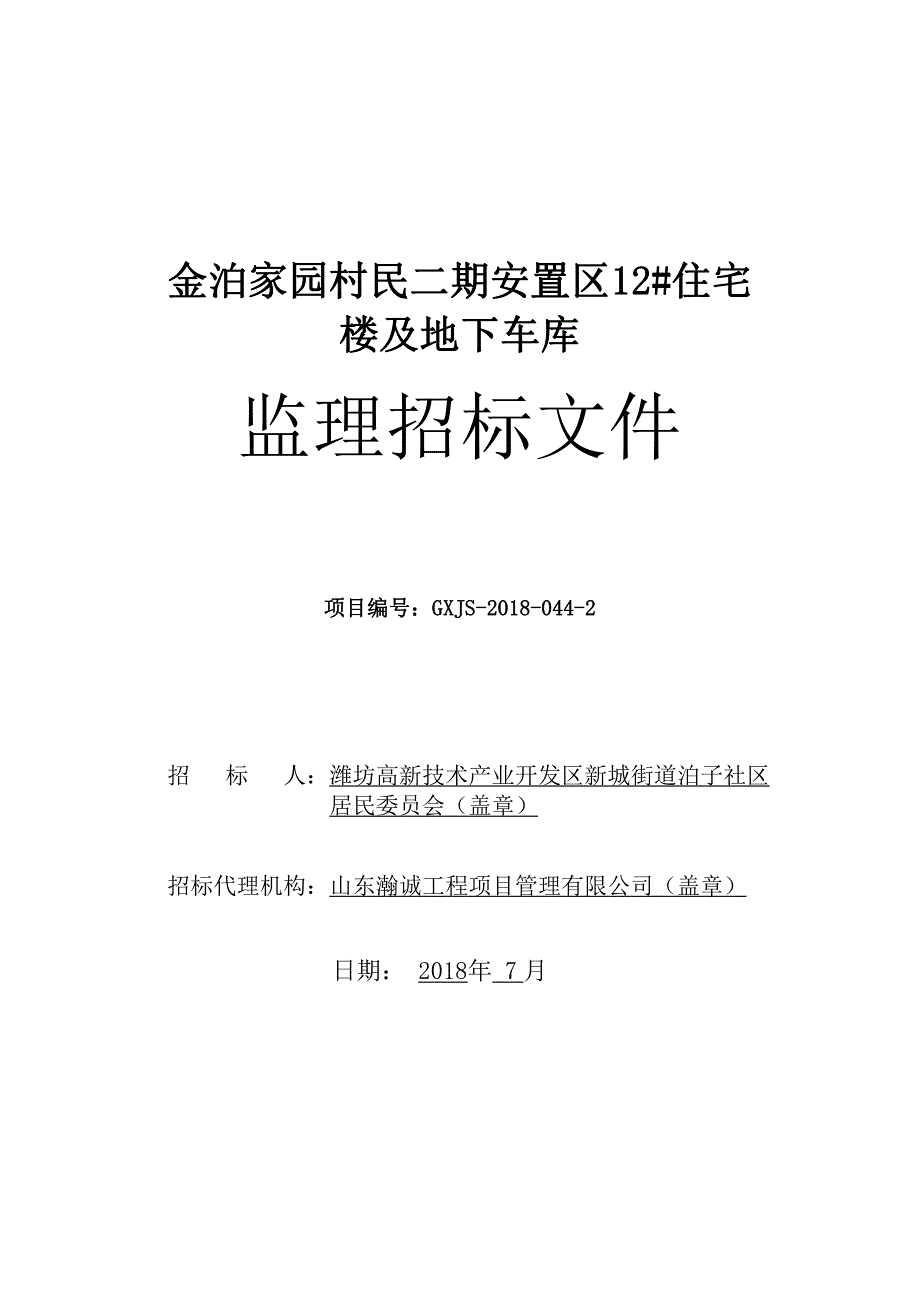 金泊家园村民二期安置区12#住宅楼及地下车库

监理招标文件

项目编号：GXJS-2018-044-2

招　标　人：潍坊高新技术产业开发区新城街道泊子社区居民委员会（盖章）

招标代理机构：山东瀚诚工程项目管理有限公司（盖章）

日期：　2018年 7月